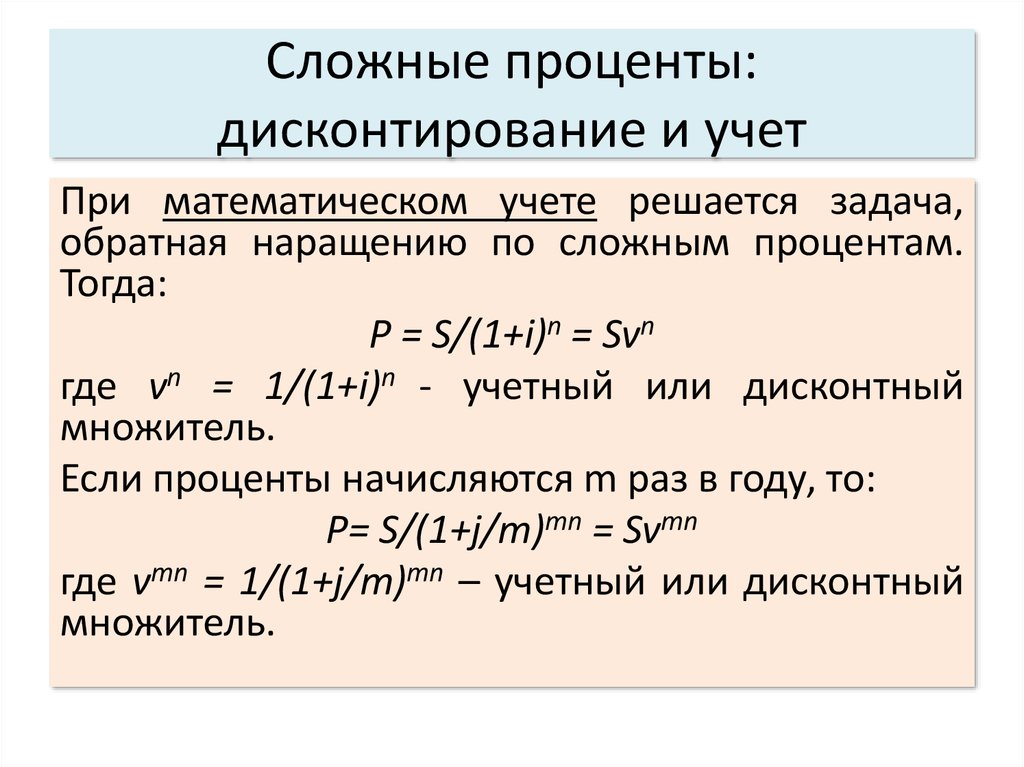 Сложные проценты: дисконтирование и учет

При математическом учете решается задача, обратная наращению по сложным процентам. Тогда:

$P = S/(1+i)^n = Sv^n$

где $v^n = 1/(1+i)^n$ - учетный или дисконтный множитель.

Если проценты начисляются m раз в году, то:

$P= S/(1+j/m)^{mn} = Sv^{mn}$

где $v^{mn} = 1/(1+j/m)^{mn}$ – учетный или дисконтный множитель.